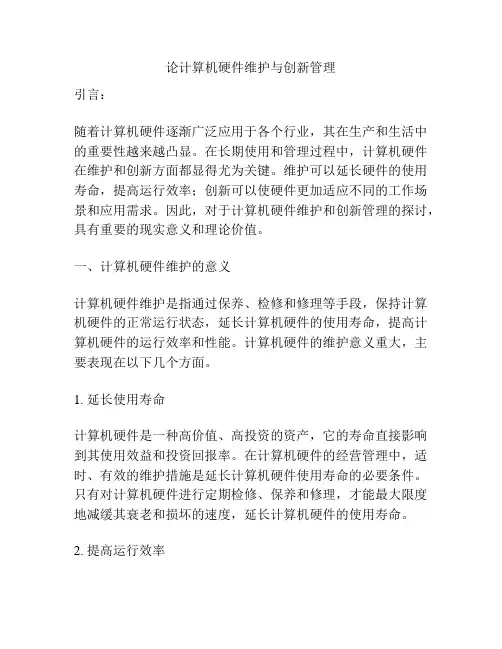 论计算机硬件维护与创新管理

引言：

随着计算机硬件逐渐广泛应用于各个行业，其在生产和生活中的重要性越来越凸显。在长期使用和管理过程中，计算机硬件在维护和创新方面都显得尤为关键。维护可以延长硬件的使用寿命，提高运行效率；创新可以使硬件更加适应不同的工作场景和应用需求。因此，对于计算机硬件维护和创新管理的探讨，具有重要的现实意义和理论价值。

一、计算机硬件维护的意义

计算机硬件维护是指通过保养、检修和修理等手段，保持计算机硬件的正常运行状态，延长计算机硬件的使用寿命，提高计算机硬件的运行效率和性能。计算机硬件的维护意义重大，主要表现在以下几个方面。

1. 延长使用寿命

计算机硬件是一种高价值、高投资的资产，它的寿命直接影响到其使用效益和投资回报率。在计算机硬件的经营管理中，适时、有效的维护措施是延长计算机硬件使用寿命的必要条件。只有对计算机硬件进行定期检修、保养和修理，才能最大限度地减缓其衰老和损坏的速度，延长计算机硬件的使用寿命。

2. 提高运行效率